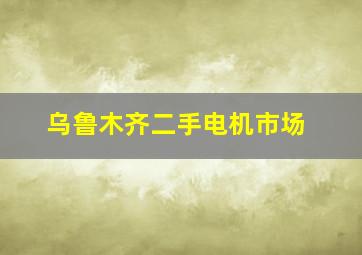 乌鲁木齐二手电机市场